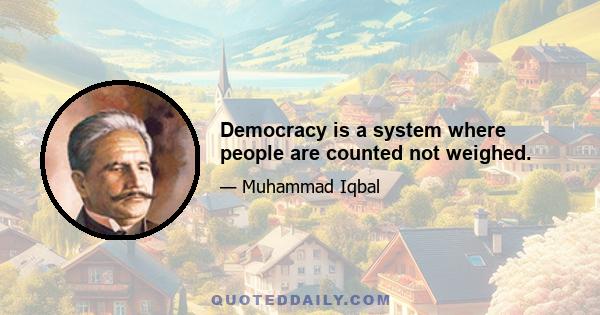 Democracy is a system where people are counted not weighed.

— Muhammad Iqbal

QUOTEDDAILY.COM